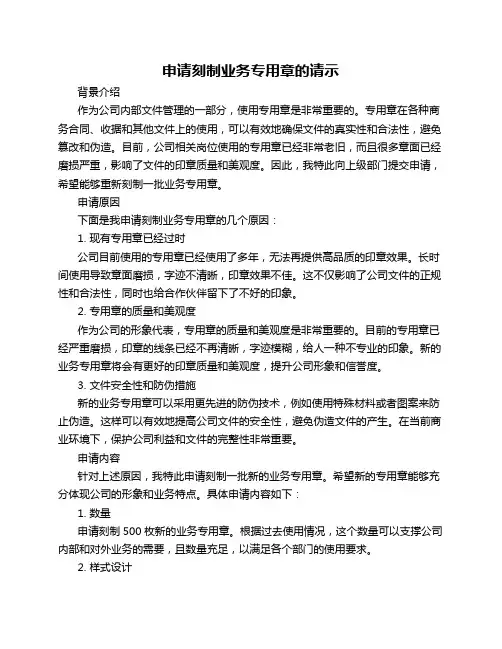 申请刻制业务专用章的请示

背景介绍

作为公司内部文件管理的一部分，使用专用章是非常重要的。专用章在各种商务合同、收据和其他文件上的使用，可以有效地确保文件的真实性和合法性，避免篡改和伪造。目前，公司相关岗位使用的专用章已经非常老旧，而且很多章面已经磨损严重，影响了文件的印章质量和美观度。因此，我特此向上级部门提交申请，希望能够重新刻制一批业务专用章。

申请原因

下面是我申请刻制业务专用章的几个原因：

1. 现有专用章已经过时

公司目前使用的专用章已经使用了多年，无法再提供高品质的印章效果。长时间使用导致章面磨损，字迹不清晰，印章效果不佳。这不仅影响了公司文件的正规性和合法性，同时也给合作伙伴留下了不好的印象。

2. 专用章的质量和美观度

作为公司的形象代表，专用章的质量和美观度是非常重要的。目前的专用章已经严重磨损，印章的线条已经不再清晰，字迹模糊，给人一种不专业的印象。新的业务专用章将会有更好的印章质量和美观度，提升公司形象和信誉度。

3. 文件安全性和防伪措施

新的业务专用章可以采用更先进的防伪技术，例如使用特殊材料或者图案来防止伪造。这样可以有效地提高公司文件的安全性，避免伪造文件的产生。在当前商业环境下，保护公司利益和文件的完整性非常重要。

申请内容

针对上述原因，我特此申请刻制一批新的业务专用章。希望新的专用章能够充分体现公司的形象和业务特点。具体申请内容如下：

1. 数量

申请刻制 500 枚新的业务专用章。根据过去使用情况，这个数量可以支撑公司内部和对外业务的需要，且数量充足，以满足各个部门的使用要求。

2. 样式设计